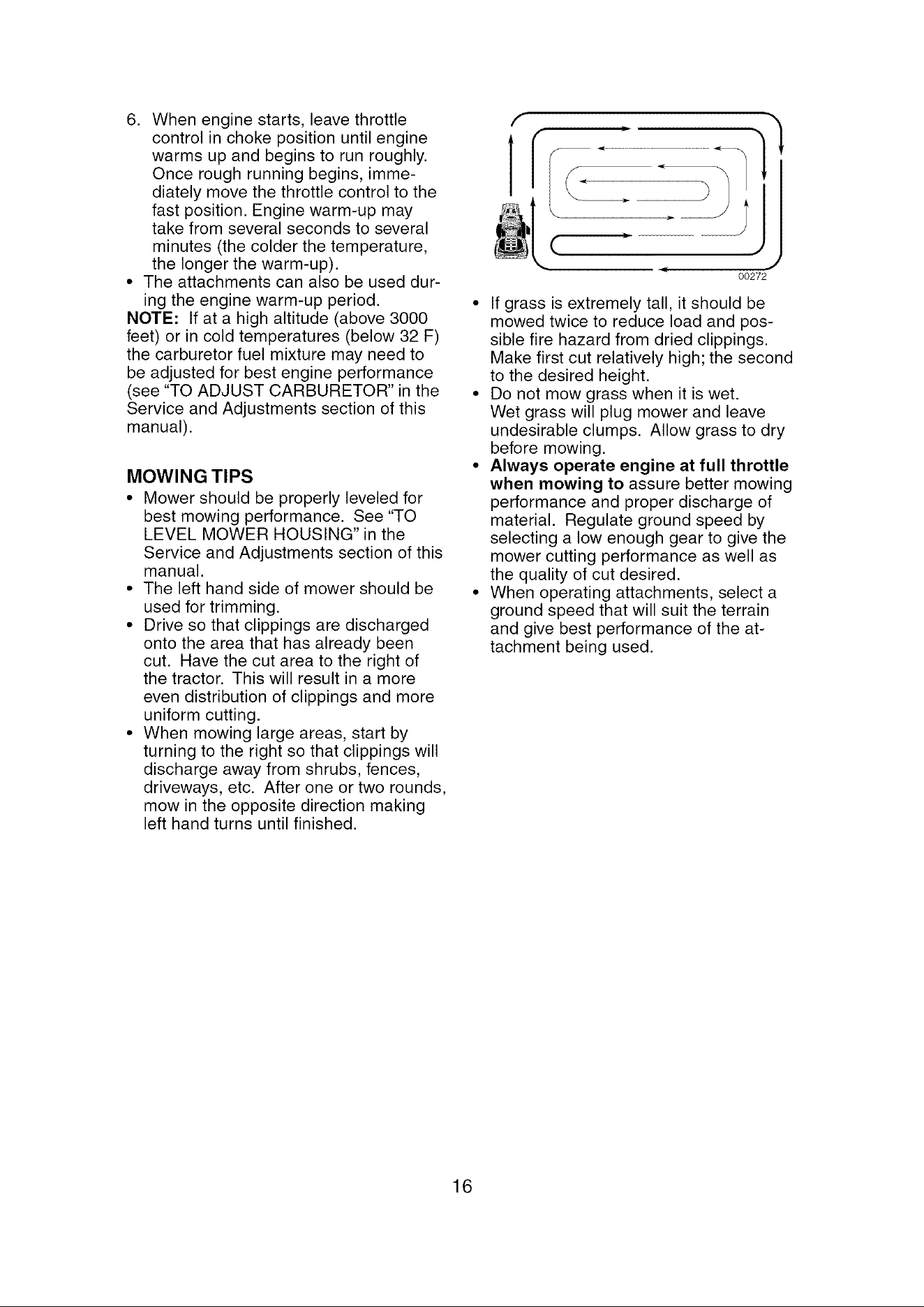 6. When engine starts, leave throttle control in choke position until engine warms up and begins to run roughly. Once rough running begins, immediately move the throttle control to the fast position. Engine warm-up may take from several seconds to several minutes (the colder the temperature, the longer the warm-up).
• The attachments can also be used during the engine warm-up period.

NOTE: If at a high altitude (above 3000 feet) or in cold temperatures (below 32 F) the carburetor fuel mixture may need to be adjusted for best engine performance (see "TO ADJUST CARBURETOR" in the Service and Adjustments section of this manual).

MOWING TIPS

• Mower should be properly leveled for best mowing performance. See "TO LEVEL MOWER HOUSING" in the Service and Adjustments section of this manual.
• The left hand side of mower should be used for trimming.
• Drive so that clippings are discharged onto the area that has already been cut. Have the cut area to the right of the tractor. This will result in a more even distribution of clippings and more uniform cutting.
• When mowing large areas, start by turning to the right so that clippings will discharge away from shrubs, fences, driveways, etc. After one or two rounds, mow in the opposite direction making left hand turns until finished.

00272

• If grass is extremely tall, it should be mowed twice to reduce load and possible fire hazard from dried clippings. Make first cut relatively high; the second to the desired height.
• Do not mow grass when it is wet. Wet grass will plug mower and leave undesirable clumps. Allow grass to dry before mowing.
• Always operate engine at full throttle when mowing to assure better mowing performance and proper discharge of material. Regulate ground speed by selecting a low enough gear to give the mower cutting performance as well as the quality of cut desired.
• When operating attachments, select a ground speed that will suit the terrain and give best performance of the attachment being used.

16